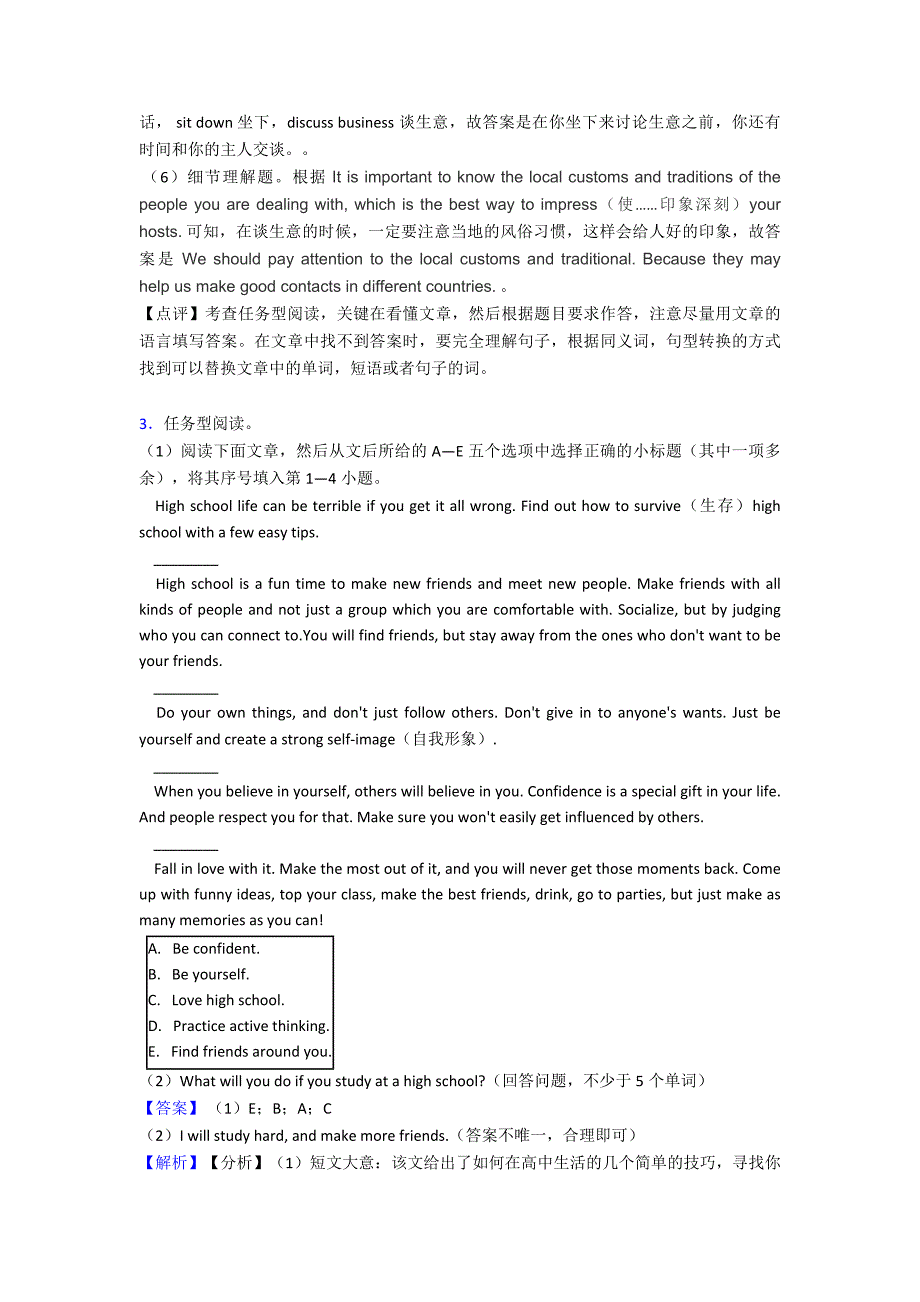 话， sit down 坐下，discuss business 谈生意，故答案是在你坐下来讨论生意之前，你还有时间和你的主人交谈。。

（6）细节理解题。根据 It is important to know the local customs and traditions of the people you are dealing with, which is the best way to impress（使……印象深刻）your hosts. 可知，在谈生意的时候，一定要注意当地的风俗习惯，这样会给人好的印象，故答案是 We should pay attention to the local customs and traditional. Because they may help us make good contacts in different countries. 。

【点评】考查任务型阅读，关键在看懂文章，然后根据题目要求作答，注意尽量用文章的语言填写答案。在文章中找不到答案时，要完全理解句子，根据同义词，句型转换的方式找到可以替换文章中的单词，短语或者句子的词。

3．任务型阅读。

（1）阅读下面文章，然后从文后所给的 A—E 五个选项中选择正确的小标题（其中一项多余），将其序号填入第 1—4 小题。

High school life can be terrible if you get it all wrong. Find out how to survive（生存）high school with a few easy tips.

________

High school is a fun time to make new friends and meet new people. Make friends with all kinds of people and not just a group which you are comfortable with. Socialize, but by judging who you can connect to.You will find friends, but stay away from the ones who don't want to be your friends.

________

Do your own things, and don't just follow others. Don't give in to anyone's wants. Just be yourself and create a strong self-image（自我形象）.

________

When you believe in yourself, others will believe in you. Confidence is a special gift in your life. And people respect you for that. Make sure you won't easily get influenced by others.

________

Fall in love with it. Make the most out of it, and you will never get those moments back. Come up with funny ideas, top your class, make the best friends, drink, go to parties, but just make as many memories as you can!

A. Be confident.
B. Be yourself.
C. Love high school.
D. Practice active thinking.
E. Find friends around you.

（2）What will you do if you study at a high school?（回答问题，不少于 5 个单词）

【答案】（1）E；B；A；C

（2）I will study hard, and make more friends.（答案不唯一，合理即可）

【解析】【分析】（1）短文大意：该文给出了如何在高中生活的几个简单的技巧，寻找你